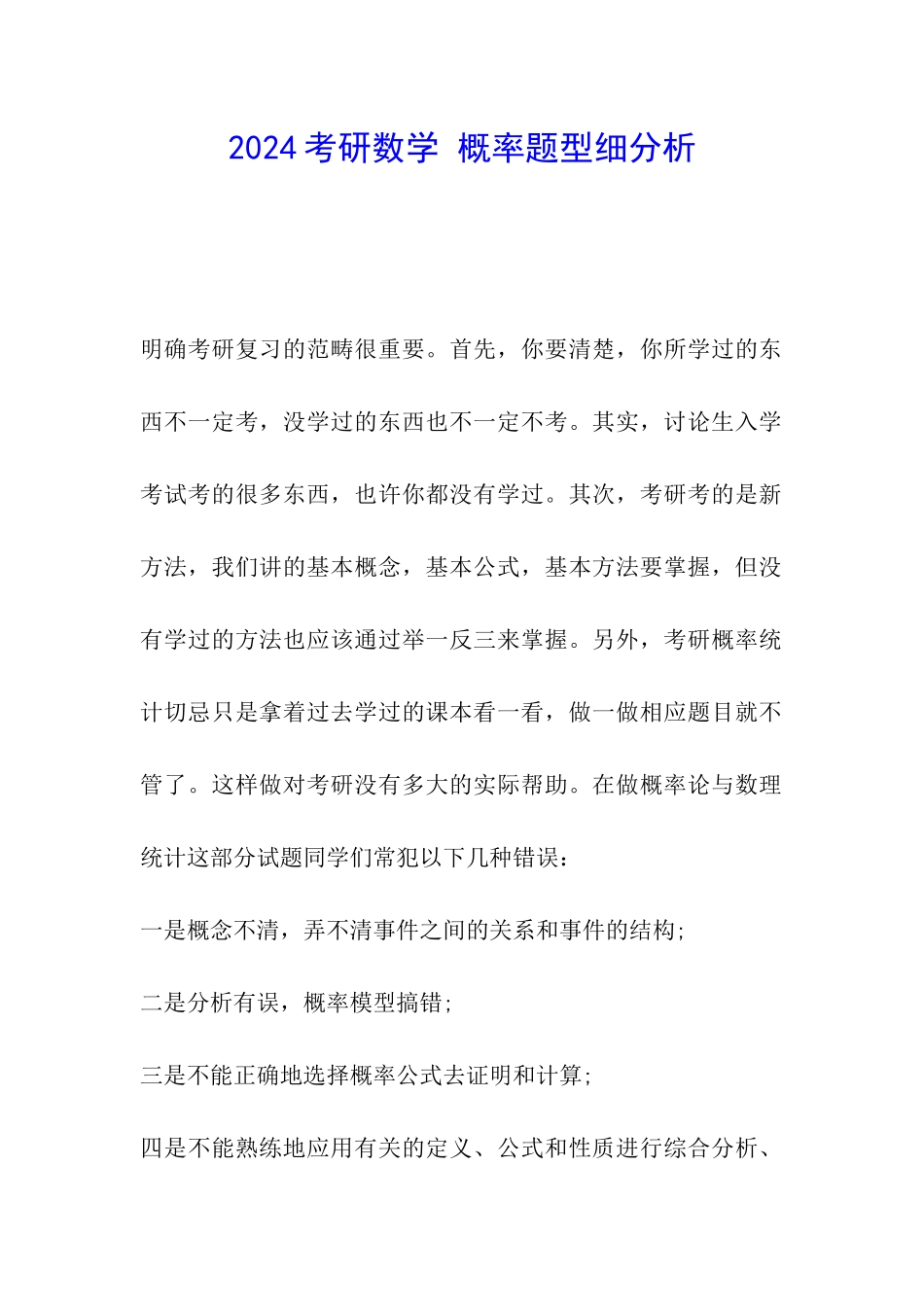 2024 考研数学 概率题型细分析

明确考研复习的范畴很重要。首先，你要清楚，你所学过的东西不一定考，没学过的东西也不一定不考。其实，讨论生入学考试考的很多东西，也许你都没有学过。其次，考研考的是新方法，我们讲的基本概念，基本公式，基本方法要掌握，但没有学过的方法也应该通过举一反三来掌握。另外，考研概率统计切忌只是拿着过去学过的课本看一看，做一做相应题目就不管了。这样做对考研没有多大的实际帮助。在做概率论与数理统计这部分试题同学们常犯以下几种错误：

一是概念不清，弄不清事件之间的关系和事件的结构;

二是分析有误，概率模型搞错;

三是不能正确地选择概率公式去证明和计算;

四是不能熟练地应用有关的定义、公式和性质进行综合分析、